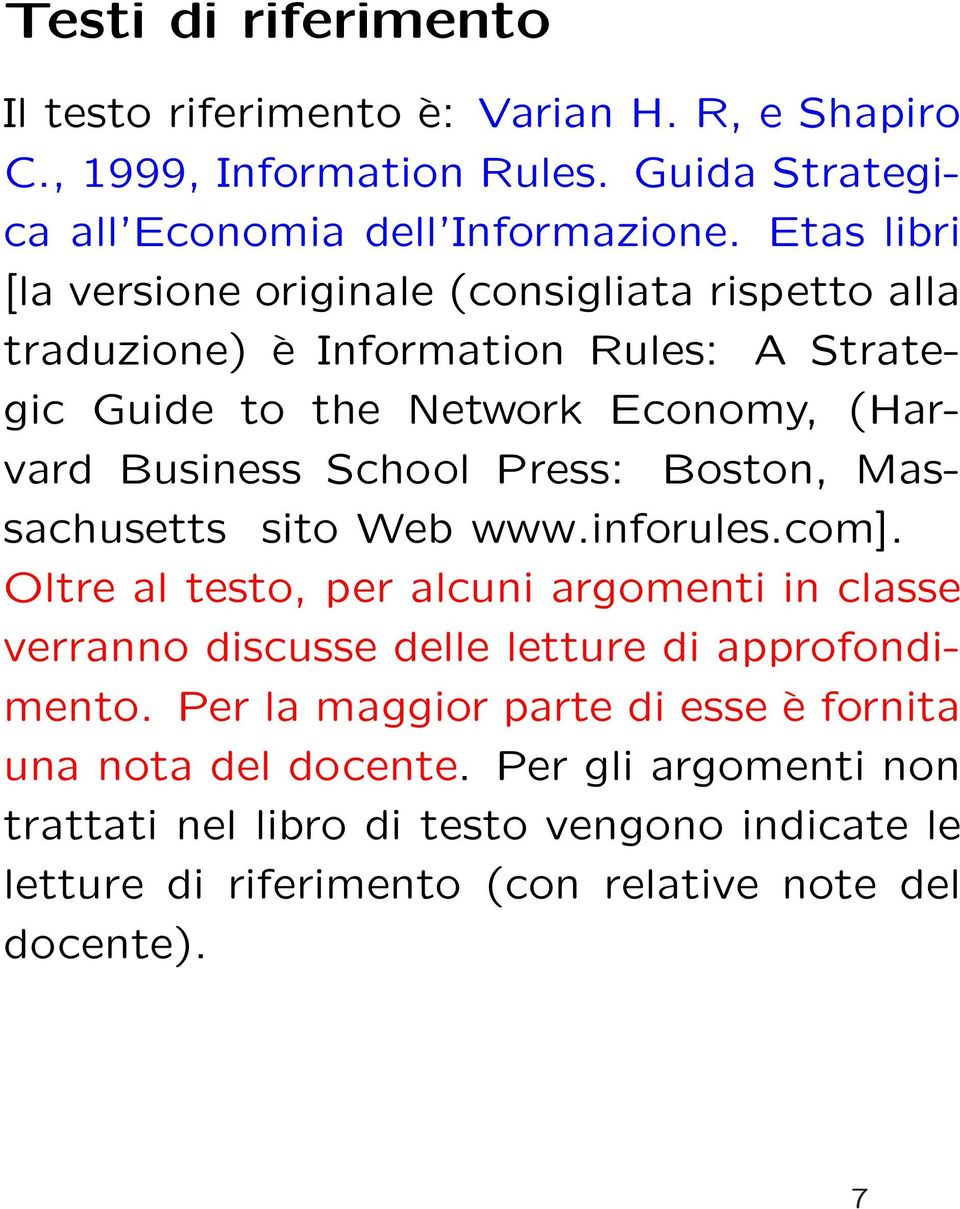 Testi di riferimento

Il testo riferimento è: Varian H. R, e Shapiro C., 1999, Information Rules. Guida Strategica all'Economia dell'Informazione. Etas libri [la versione originale (consigliata rispetto alla traduzione) è Information Rules: A Strategic Guide to the Network Economy, (Harvard Business School Press: Boston, Massachusetts sito Web www.inforules.com]. Oltre al testo, per alcuni argomenti in classe verranno discusse delle letture di approfondimento. Per la maggior parte di esse è fornita una nota del docente. Per gli argomenti non trattati nel libro di testo vengono indicate le letture di riferimento (con relative note del docente).

7